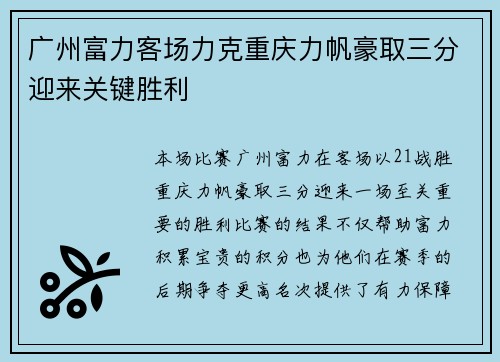 广州富力客场力克重庆力帆豪取三分迎来关键胜利

本场比赛广州富力在客场以21战胜重庆力帆豪取三分迎来一场至关重要的胜利比赛的结果不仅帮助富力积累宝贵的积分也为他们在赛季的后期争夺更高名次提供了有力保障